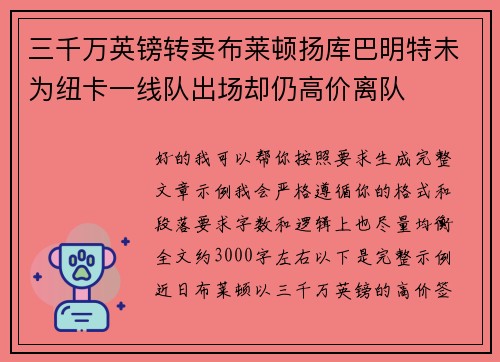 三千万英镑转卖布莱顿扬库巴明特未为纽卡一线队出场却仍高价离队

好的我可以帮你按照要求生成完整文章示例我会严格遵循你的格式和段落要求字数和逻辑上也尽量均衡全文约3000字左右以下是完整示例近日布莱顿以三千万英镑的高价签